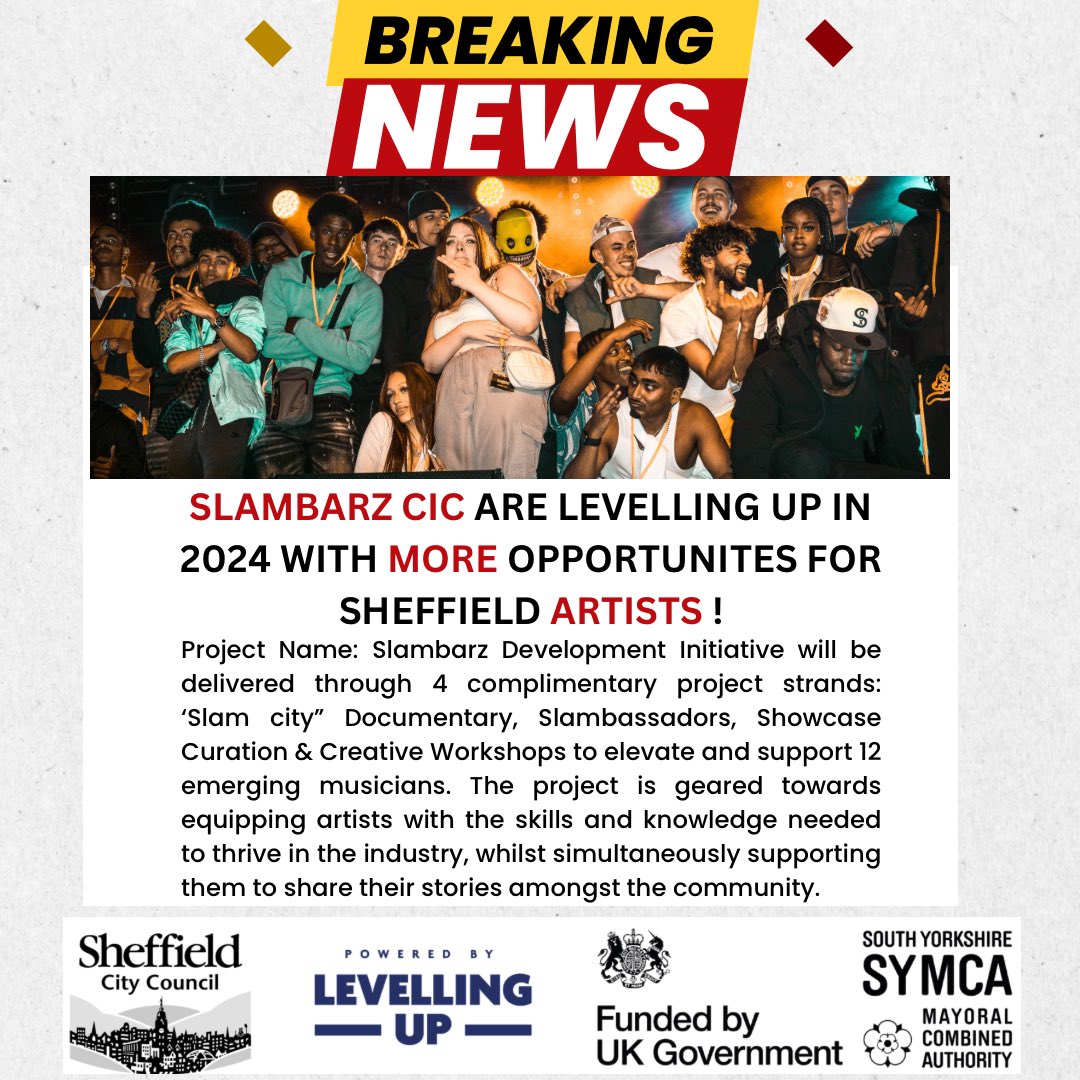 BREAKING NEWS

SLAMBARZ CIC ARE LEVELLING UP IN 2024 WITH MORE OPPORTUNITES FOR SHEFFIELD ARTISTS !

Project Name: Slambarz Development Initiative will be delivered through 4 complimentary project strands: 'Slam city" Documentary, Slambassadors, Showcase Curation & Creative Workshops to elevate and support 12 emerging musicians. The project is geared towards equipping artists with the skills and knowledge needed to thrive in the industry, whilst simultaneously supporting them to share their stories amongst the community.

Sheffield City Council

POWERED BY
LEVELLING UP

Funded by UK Government

SOUTH YORKSHIRE
SYMCA
MAYORAL COMBINED AUTHORITY